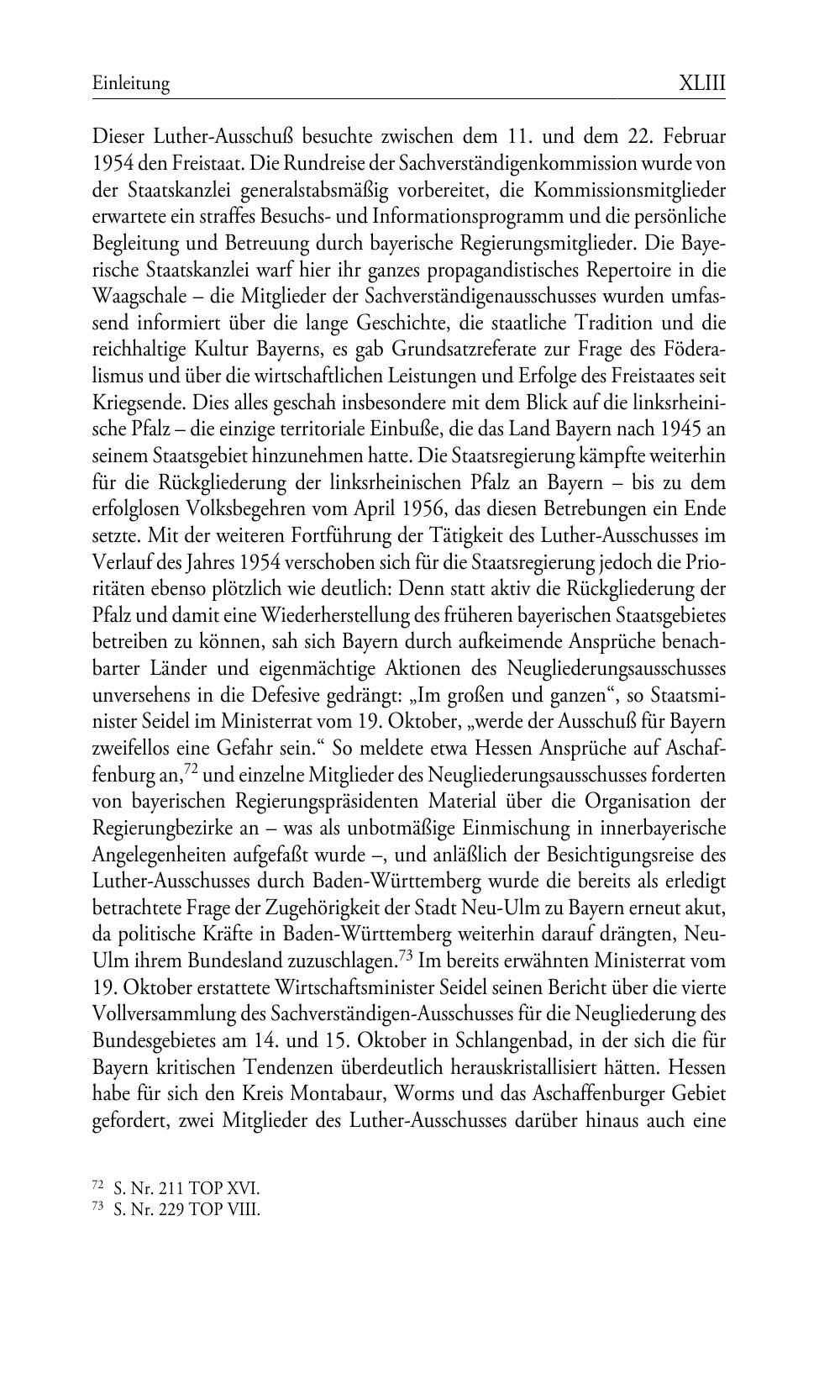 Einleitung XLIII

Dieser Luther-Ausschuß besuchte zwischen dem 11. und dem 22. Februar 1954 den Freistaat. Die Rundreise der Sachverständigenkommission wurde von der Staatskanzlei generalstabsmäßig vorbereitet, die Kommissionsmitglieder erwartete ein straffes Besuchs- und Informationsprogramm und die persönliche Begleitung und Betreuung durch bayerische Regierungsmitglieder. Die Bayerische Staatskanzlei warf hier ihr ganzes propagandistisches Repertoire in die Waagschale – die Mitglieder der Sachverständigenausschusses wurden umfassend informiert über die lange Geschichte, die staatliche Tradition und die reichhaltige Kultur Bayerns, es gab Grundsatzreferate zur Frage des Föderalismus und über die wirtschaftlichen Leistungen und Erfolge des Freistaates seit Kriegsende. Dies alles geschah insbesondere mit dem Blick auf die linksrheinische Pfalz – die einzige territoriale Einbuße, die das Land Bayern nach 1945 an seinem Staatsgebiet hinzunehmen hatte. Die Staatsregierung kämpfte weiterhin für die Rückgliederung der linksrheinischen Pfalz an Bayern – bis zu dem erfolglosen Volksbegehren vom April 1956, das diesen Betrebungen ein Ende setzte. Mit der weiteren Fortführung der Tätigkeit des Luther-Ausschusses im Verlauf des Jahres 1954 verschoben sich für die Staatsregierung jedoch die Prioritäten ebenso plötzlich wie deutlich: Denn statt aktiv die Rückgliederung der Pfalz und damit eine Wiederherstellung des früheren bayerischen Staatsgebietes betreiben zu können, sah sich Bayern durch aufkeimende Ansprüche benachbarter Länder und eigenmächtige Aktionen des Neugliederungsausschusses unversehens in die Defesive gedrängt: „Im großen und ganzen“, so Staatsminister Seidel im Ministerrat vom 19. Oktober, „werde der Ausschuß für Bayern zweifellos eine Gefahr sein.“ So meldete etwa Hessen Ansprüche auf Aschaffenburg an,$^{72}$ und einzelne Mitglieder des Neugliederungsausschusses forderten von bayerischen Regierungspräsidenten Material über die Organisation der Regierungbezirke an – was als unbotmäßige Einmischung in innerbayerische Angelegenheiten aufgefaßt wurde –, und anläßlich der Besichtigungsreise des Luther-Ausschusses durch Baden-Württemberg wurde die bereits als erledigt betrachtete Frage der Zugehörigkeit der Stadt Neu-Ulm zu Bayern erneut akut, da politische Kräfte in Baden-Württemberg weiterhin darauf drängten, Neu-Ulm ihrem Bundesland zuzuschlagen.$^{73}$ Im bereits erwähnten Ministerrat vom 19. Oktober erstattete Wirtschaftsminister Seidel seinen Bericht über die vierte Vollversammlung des Sachverständigen-Ausschusses für die Neugliederung des Bundesgebietes am 14. und 15. Oktober in Schlangenbad, in der sich die für Bayern kritischen Tendenzen überdeutlich herauskristallisiert hätten. Hessen habe für sich den Kreis Montabaur, Worms und das Aschaffenburger Gebiet gefordert, zwei Mitglieder des Luther-Ausschusses darüber hinaus auch eine

$^{72}$ S. Nr. 211 TOP XVI.
$^{73}$ S. Nr. 229 TOP VIII.